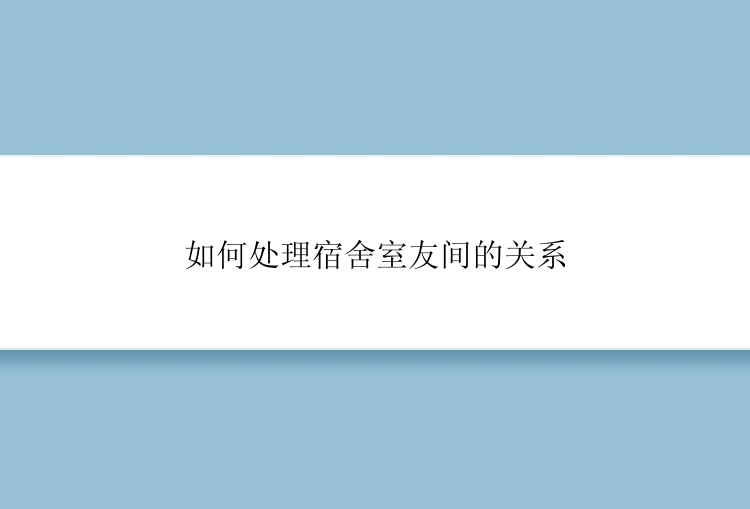 如何处理宿舍室友间的关系